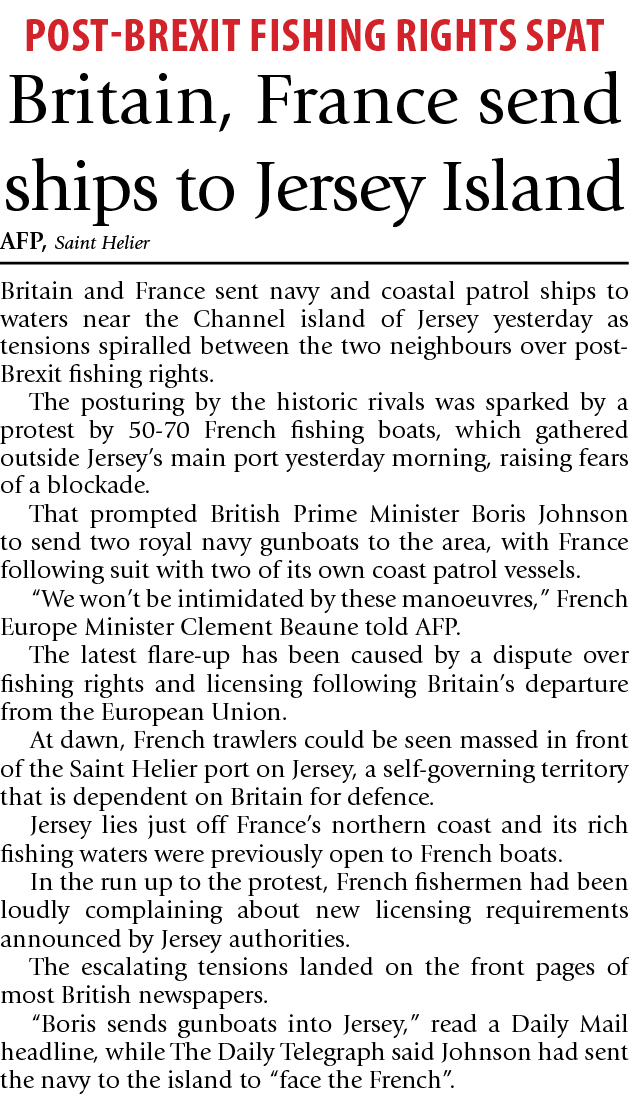 POST-BREXIT FISHING RIGHTS SPAT

Britain, France send ships to Jersey Island

AFP, Saint Helier

Britain and France sent navy and coastal patrol ships to waters near the Channel island of Jersey yesterday as tensions spiralled between the two neighbours over post-Brexit fishing rights.

The posturing by the historic rivals was sparked by a protest by 50-70 French fishing boats, which gathered outside Jersey's main port yesterday morning, raising fears of a blockade.

That prompted British Prime Minister Boris Johnson to send two royal navy gunboats to the area, with France following suit with two of its own coast patrol vessels.

"We won't be intimidated by these manoeuvres," French Europe Minister Clement Beaune told AFP.

The latest flare-up has been caused by a dispute over fishing rights and licensing following Britain's departure from the European Union.

At dawn, French trawlers could be seen massed in front of the Saint Helier port on Jersey, a self-governing territory that is dependent on Britain for defence.

Jersey lies just off France's northern coast and its rich fishing waters were previously open to French boats.

In the run up to the protest, French fishermen had been loudly complaining about new licensing requirements announced by Jersey authorities.

The escalating tensions landed on the front pages of most British newspapers.

"Boris sends gunboats into Jersey," read a Daily Mail headline, while The Daily Telegraph said Johnson had sent the navy to the island to "face the French".